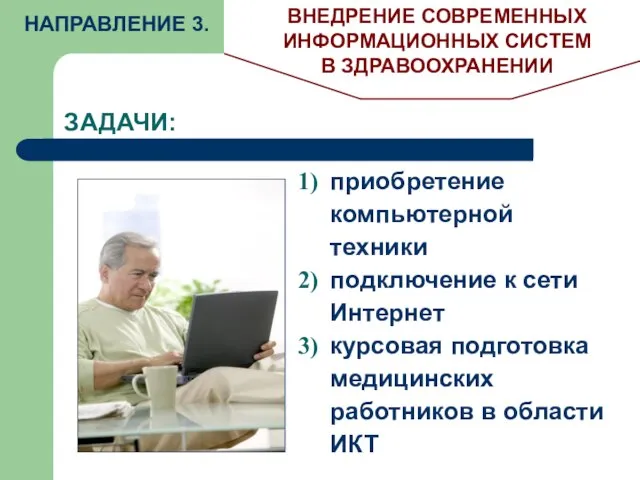 НАПРАВЛЕНИЕ 3.

ВНЕДРЕНИЕ СОВРЕМЕННЫХ ИНФОРМАЦИОННЫХ СИСТЕМ В ЗДРАВООХРАНЕНИИ

ЗАДАЧИ:

1) приобретение компьютерной техники
2) подключение к сети Интернет
3) курсовая подготовка медицинских работников в области ИКТ